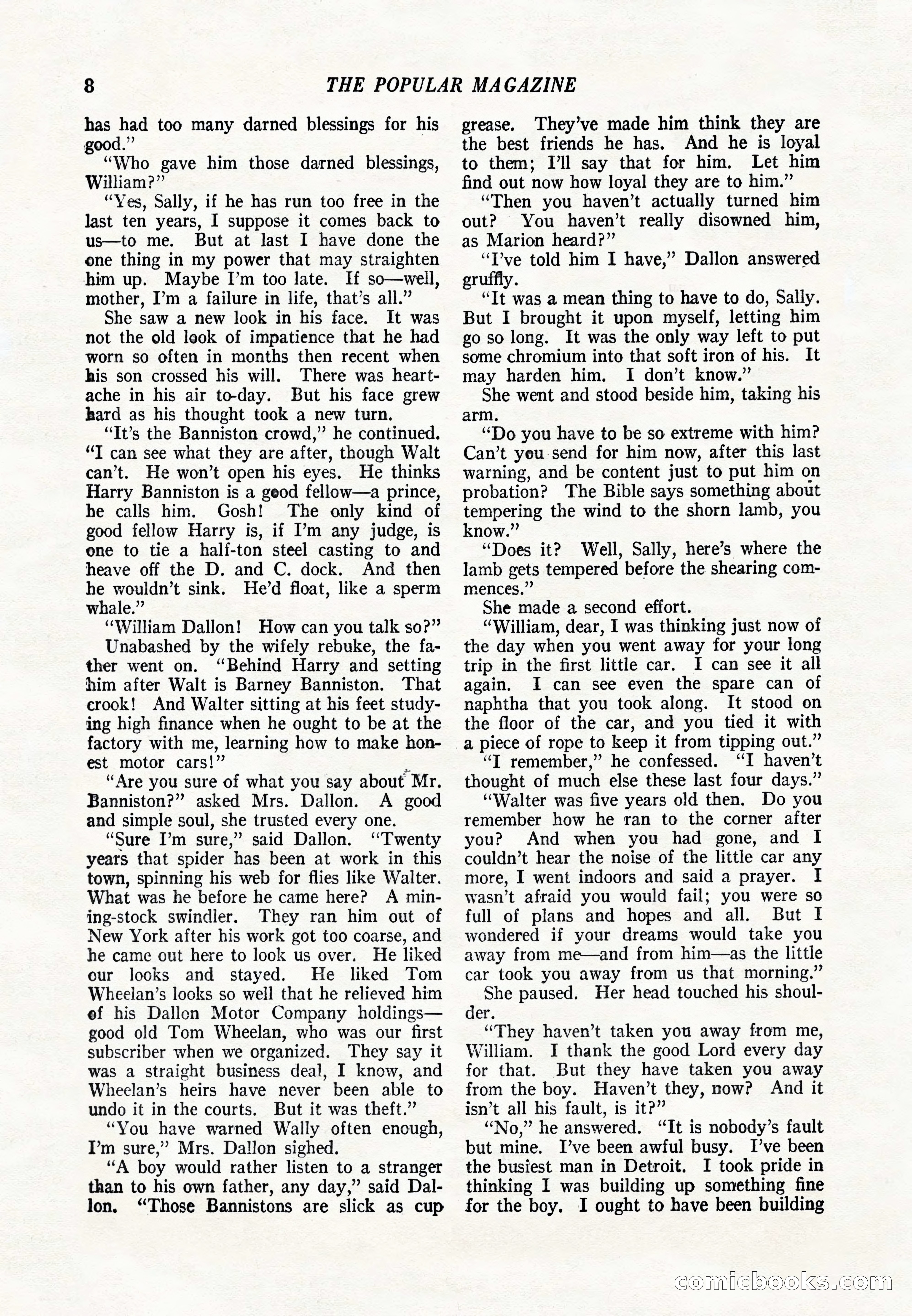 8 THE POPULAR MAGAZINE

has had too many darned blessings for his good."

"Who gave him those darned blessings, William?"

"Yes, Sally, if he has run too free in the last ten years, I suppose it comes back to us—to me. But at last I have done the one thing in my power that may straighten him up. Maybe I'm too late. If so—well, mother, I'm a failure in life, that's all."

She saw a new look in his face. It was not the old look of impatience that he had worn so often in months then recent when his son crossed his will. There was heartache in his air to-day. But his face grew hard as his thought took a new turn.

"It's the Banniston crowd," he continued. "I can see what they are after, though Walt can't. He won't open his eyes. He thinks Harry Banniston is a good fellow—a prince, he calls him. Gosh! The only kind of good fellow Harry is, if I'm any judge, is one to tie a half-ton steel casting to and heave off the D. and C. dock. And then he wouldn't sink. He'd float, like a sperm whale."

"William Dallon! How can you talk so?"

Unabashed by the wifely rebuke, the father went on. "Behind Harry and setting him after Walt is Barney Banniston. That crook! And Walter sitting at his feet studying high finance when he ought to be at the factory with me, learning how to make honest motor cars!"

"Are you sure of what you say about Mr. Banniston?" asked Mrs. Dallon. A good and simple soul, she trusted every one.

"Sure I'm sure," said Dallon. "Twenty years that spider has been at work in this town, spinning his web for flies like Walter. What was he before he came here? A mining-stock swindler. They ran him out of New York after his work got too coarse, and he came out here to look us over. He liked our looks and stayed. He liked Tom Wheelan's looks so well that he relieved him of his Dallon Motor Company holdings—good old Tom Wheelan, who was our first subscriber when we organized. They say it was a straight business deal, I know, and Wheelan's heirs have never been able to undo it in the courts. But it was theft."

"You have warned Wally often enough, I'm sure," Mrs. Dallon sighed.

"A boy would rather listen to a stranger than to his own father, any day," said Dallon. "Those Bannistons are slick as cup grease. They've made him think they are the best friends he has. And he is loyal to them; I'll say that for him. Let him find out now how loyal they are to him."

"Then you haven't actually turned him out? You haven't really disowned him, as Marion heard?"

"I've told him I have," Dallon answered gruffly.

"It was a mean thing to have to do, Sally. But I brought it upon myself, letting him go so long. It was the only way left to put some chromium into that soft iron of his. It may harden him. I don't know."

She went and stood beside him, taking his arm.

"Do you have to be so extreme with him? Can't you send for him now, after this last warning, and be content just to put him on probation? The Bible says something about tempering the wind to the shorn lamb, you know."

"Does it? Well, Sally, here's where the lamb gets tempered before the shearing commences."

She made a second effort.

"William, dear, I was thinking just now of the day when you went away for your long trip in the first little car. I can see it all again. I can see even the spare can of naphtha that you took along. It stood on the floor of the car, and you tied it with a piece of rope to keep it from tipping out."

"I remember," he confessed. "I haven't thought of much else these last four days."

"Walter was five years old then. Do you remember how he ran to the corner after you? And when you had gone, and I couldn't hear the noise of the little car any more, I went indoors and said a prayer. I wasn't afraid you would fail; you were so full of plans and hopes and all. But I wondered if your dreams would take you away from me—and from him—as the little car took you away from us that morning."

She paused. Her head touched his shoulder.

"They haven't taken you away from me, William. I thank the good Lord every day for that. But they have taken you away from the boy. Haven't they, now? And it isn't all his fault, is it?"

"No," he answered. "It is nobody's fault but mine. I've been awful busy. I've been the busiest man in Detroit. I took pride in thinking I was building up something fine for the boy. I ought to have been building

comicbooks.com